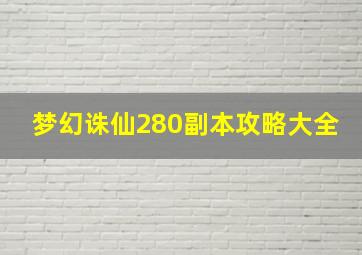 梦幻诛仙280副本攻略大全